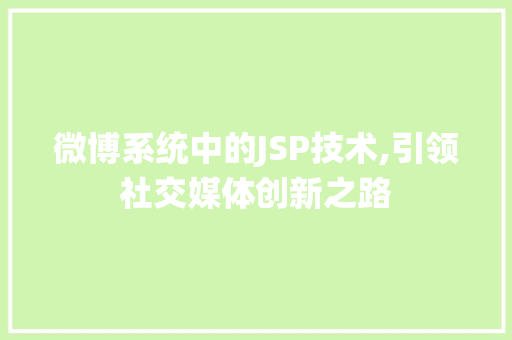 微博系统中的JSP技术,引领社交媒体创新之路